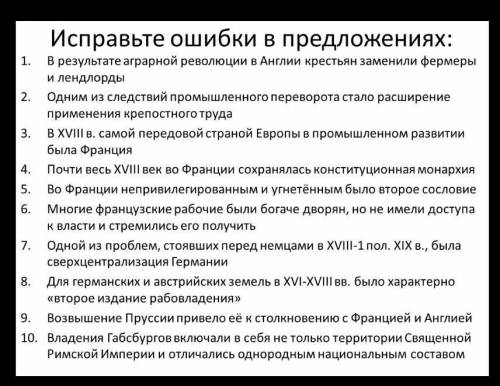 Исправьте ошибки в предложениях:

1. В результате аграрной революции в Англии крестьян заменили фермеры и лендлорды
2. Одним из следствий промышленного переворота стало расширение применения крепостного труда
3. В XVIII в. самой передовой страной Европы в промышленном развитии была Франция
4. Почти весь XVIII век во Франции сохранялась конституционная монархия
5. Во Франции непривилегированным и угнетённым было второе сословие
6. Многие французские рабочие были богаче дворян, но не имели доступа к власти и стремились его получить
7. Одной из проблем, стоявших перед немцами в XVIII-1 пол. XIX в., была сверхцентрализация Германии
8. Для германских и австрийских земель в XVI-XVIII вв. было характерно «второе издание рабовладения»
9. Возвышение Пруссии привело её к столкновению с Францией и Англией
10. Владения Габсбургов включали в себя не только территории Священной Римской Империи и отличались однородным национальным составом